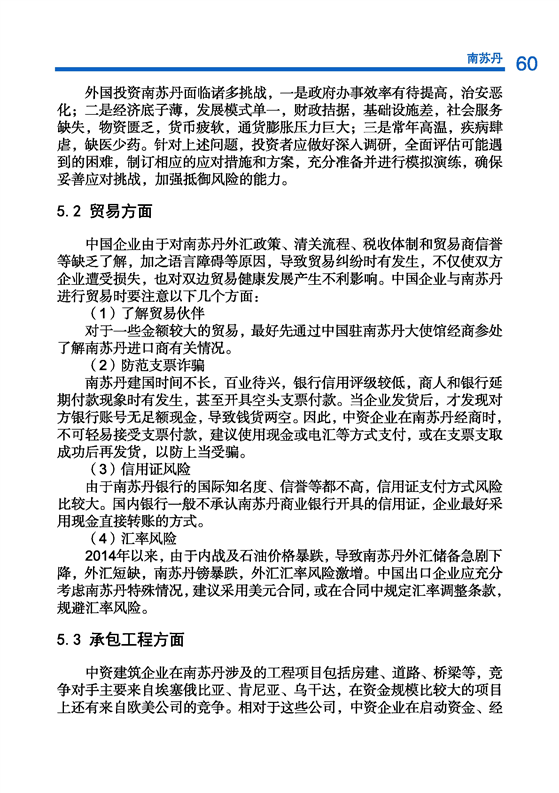 南苏丹 60

外国投资南苏丹面临诸多挑战，一是政府办事效率有待提高，治安恶化；二是经济底子薄，发展模式单一，财政拮据，基础设施差，社会服务缺失，物资匮乏，货币疲软，通货膨胀压力巨大；三是常年高温，疾病肆虐，缺医少药。针对上述问题，投资者应做好深入调研，全面评估可能遇到的困难，制订相应的应对措施和方案，充分准备并进行模拟演练，确保妥善应对挑战，加强抵御风险的能力。

5.2 贸易方面

中国企业由于对南苏丹外汇政策、清关流程、税收体制和贸易商信誉等缺乏了解，加之语言障碍等原因，导致贸易纠纷时有发生，不仅使双方企业遭受损失，也对双边贸易健康发展产生不利影响。中国企业与南苏丹进行贸易时要注意以下几个方面：

（1）了解贸易伙伴

对于一些金额较大的贸易，最好先通过中国驻南苏丹大使馆经商参处了解南苏丹进口商有关情况。

（2）防范支票诈骗

南苏丹建国时间不长，百业待兴，银行信用评级较低，商人和银行延期付款现象时有发生，甚至开具空头支票付款。当企业发货后，才发现对方银行账号无足额现金，导致钱货两空。因此，中资企业在南苏丹经商时，不可轻易接受支票付款，建议使用现金或电汇等方式支付，或在支票支取成功后再发货，以防上当受骗。

（3）信用证风险

由于南苏丹银行的国际知名度、信誉等都不高，信用证支付方式风险比较大。国内银行一般不承认南苏丹商业银行开具的信用证，企业最好采用现金直接转账的方式。

（4）汇率风险

2014年以来，由于内战及石油价格暴跌，导致南苏丹外汇储备急剧下降，外汇短缺，南苏丹镑暴跌，外汇汇率风险激增。中国出口企业应充分考虑南苏丹特殊情况，建议采用美元合同，或在合同中规定汇率调整条款，规避汇率风险。

5.3 承包工程方面

中资建筑企业在南苏丹涉及的工程项目包括房建、道路、桥梁等，竞争对手主要来自埃塞俄比亚、肯尼亚、乌干达，在资金规模比较大的项目上还有来自欧美公司的竞争。相对于这些公司，中资企业在启动资金、经